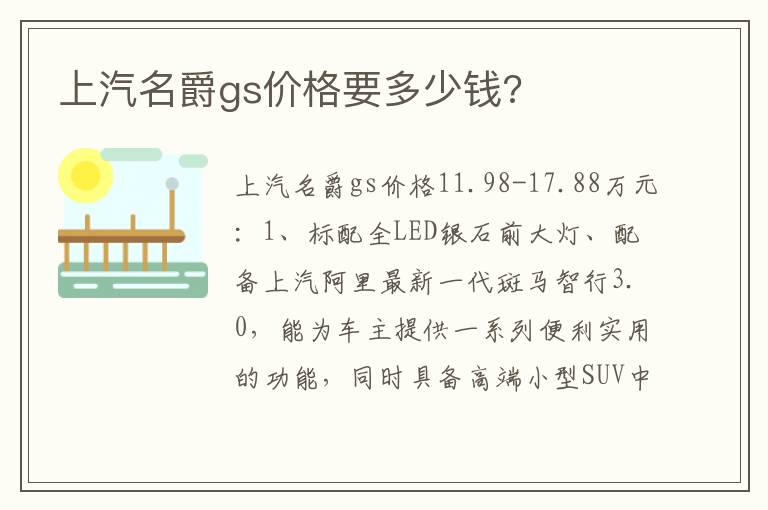 上汽名爵gs价格要多少钱?

上汽名爵gs价格11.98-17.88万元:1、标配全LED银石前大灯、配备上汽阿里最新一代斑马智行3.0,能为车主提供一系列便利实用的功能,同时具备高端小型SUV中